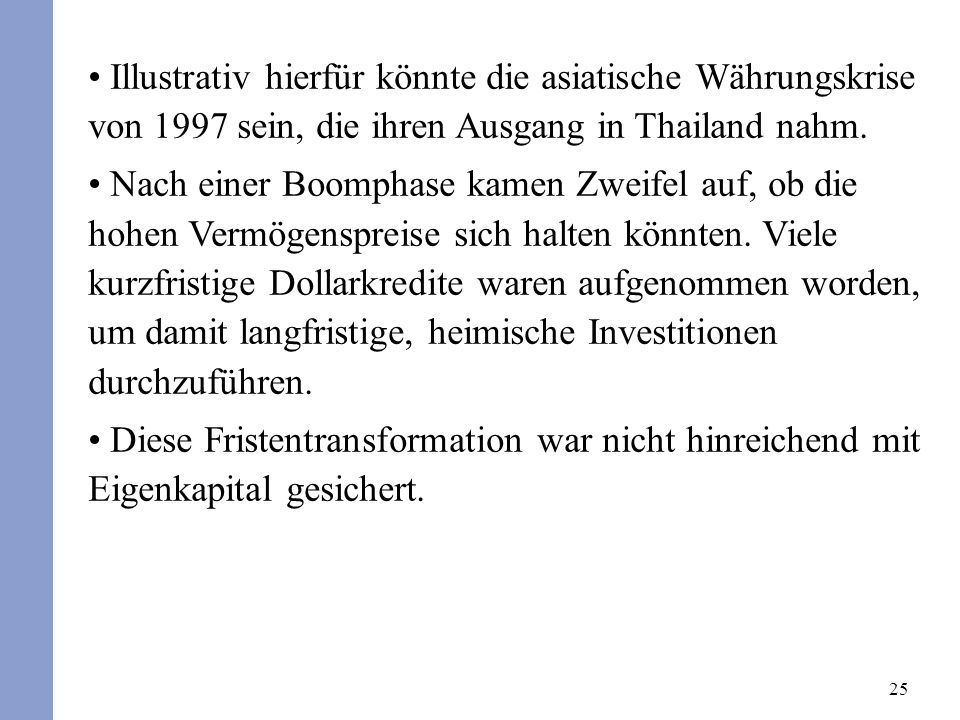 • Illustrativ hierfür könnte die asiatische Währungskrise von 1997 sein, die ihren Ausgang in Thailand nahm.

• Nach einer Boomphase kamen Zweifel auf, ob die hohen Vermögenspreise sich halten könnten. Viele kurzfristige Dollarkredite waren aufgenommen worden, um damit langfristige, heimische Investitionen durchzuführen.

• Diese Fristentransformation war nicht hinreichend mit Eigenkapital gesichert.

25